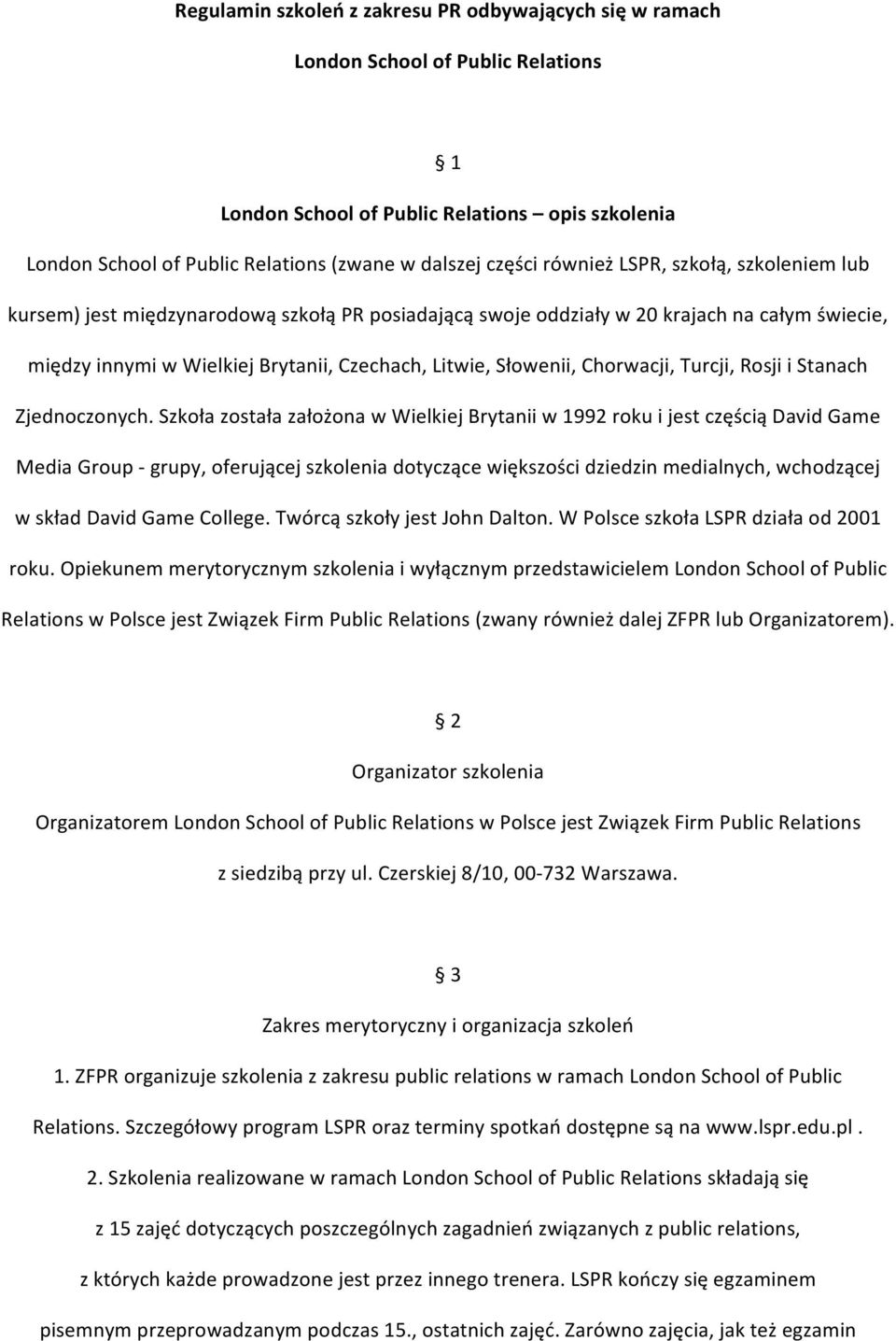 Regulamin szkoleń z zakresu PR odbywających się w ramach

London School of Public Relations

§ 1

London School of Public Relations – opis szkolenia

London School of Public Relations (zwane w dalszej części również LSPR, szkołą, szkoleniem lub kursem) jest międzynarodową szkołą PR posiadającą swoje oddziały w 20 krajach na całym świecie, między innymi w Wielkiej Brytanii, Czechach, Litwie, Słowenii, Chorwacji, Turcji, Rosji i Stanach Zjednoczonych. Szkoła została założona w Wielkiej Brytanii w 1992 roku i jest częścią David Game Media Group - grupy, oferującej szkolenia dotyczące większości dziedzin medialnych, wchodzącej w skład David Game College. Twórcą szkoły jest John Dalton. W Polsce szkoła LSPR działa od 2001 roku. Opiekunem merytorycznym szkolenia i wyłącznym przedstawicielem London School of Public Relations w Polsce jest Związek Firm Public Relations (zwany również dalej ZFPR lub Organizatorem).

§ 2

Organizator szkolenia

Organizatorem London School of Public Relations w Polsce jest Związek Firm Public Relations z siedzibą przy ul. Czerskiej 8/10, 00-732 Warszawa.

§ 3

Zakres merytoryczny i organizacja szkoleń

1. ZFPR organizuje szkolenia z zakresu public relations w ramach London School of Public Relations. Szczegółowy program LSPR oraz terminy spotkań dostępne są na www.lspr.edu.pl .

2. Szkolenia realizowane w ramach London School of Public Relations składają się z 15 zajęć dotyczących poszczególnych zagadnień związanych z public relations, z których każde prowadzone jest przez innego trenera. LSPR kończy się egzaminem pisemnym przeprowadzanym podczas 15., ostatnich zajęć. Zarówno zajęcia, jak też egzamin